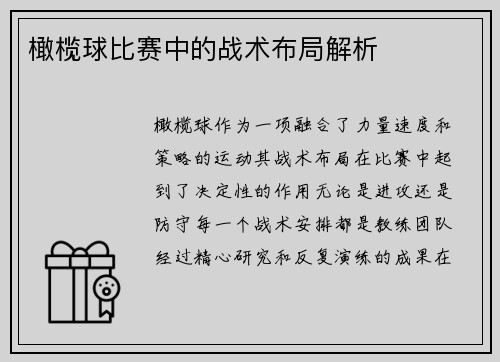 橄榄球比赛中的战术布局解析

橄榄球作为一项融合了力量速度和策略的运动其战术布局在比赛中起到了决定性的作用无论是进攻还是防守每一个战术安排都是教练团队经过精心研究和反复演练的成果在